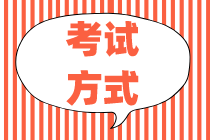 考试
方式